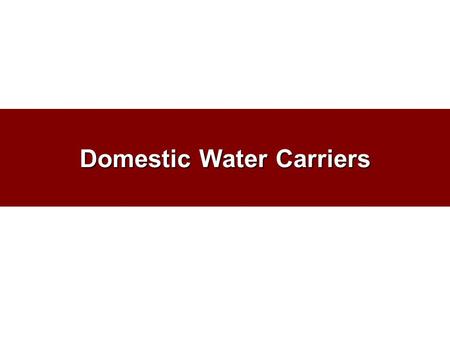 Domestic Water Carriers